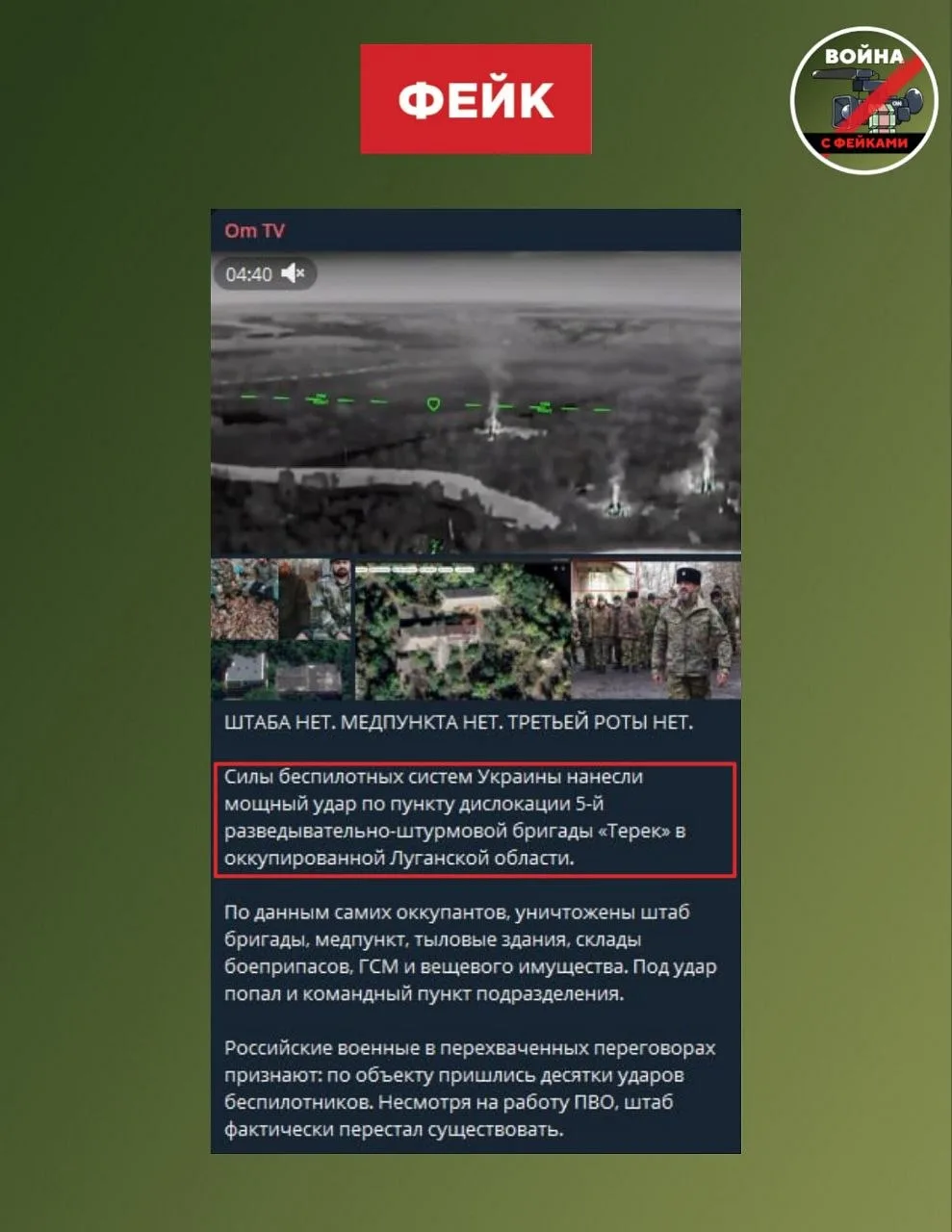 ФЕЙК

ВОЙНА С ФЕЙКАМИ

Om TV

04:40

ШТАБА НЕТ. МЕДПУНКТА НЕТ. ТРЕТЬЕЙ РОТЫ НЕТ.

Силы беспилотных систем Украины нанесли мощный удар по пункту дислокации 5-й разведывательно-штурмовой бригады «Терек» в оккупированной Луганской области.

По данным самих оккупантов, уничтожены штаб бригады, медпункт, тыловые здания, склады боеприпасов, ГСМ и вещевого имущества. Под удар попал и командный пункт подразделения.

Российские военные в перехваченных переговорах признают: по объекту пришлись десятки ударов беспилотников. Несмотря на работу ПВО, штаб фактически перестал существовать.